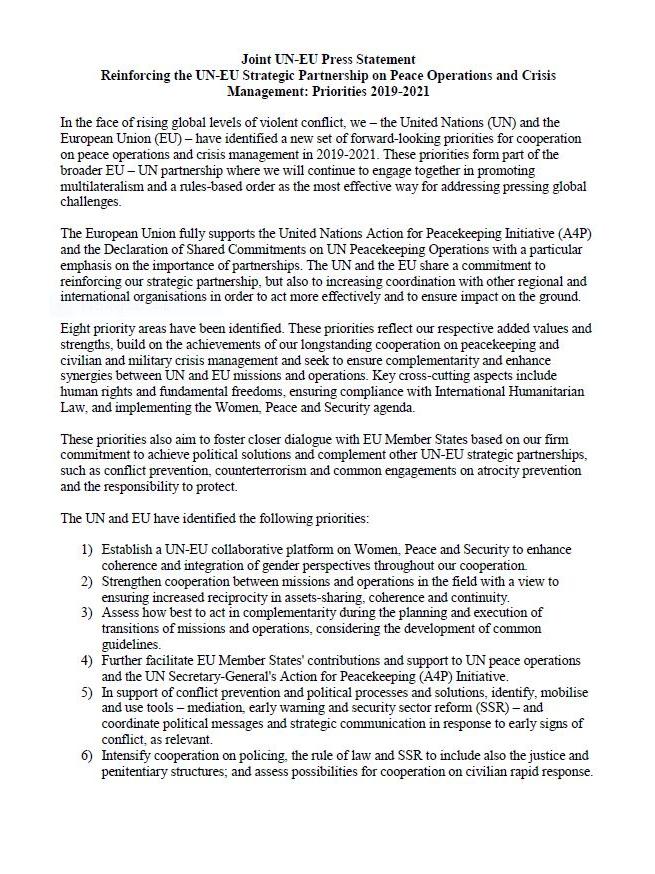 Joint UN-EU Press Statement
Reinforcing the UN-EU Strategic Partnership on Peace Operations and Crisis Management: Priorities 2019-2021

In the face of rising global levels of violent conflict, we – the United Nations (UN) and the European Union (EU) – have identified a new set of forward-looking priorities for cooperation on peace operations and crisis management in 2019-2021. These priorities form part of the broader EU – UN partnership where we will continue to engage together in promoting multilateralism and a rules-based order as the most effective way for addressing pressing global challenges.

The European Union fully supports the United Nations Action for Peacekeeping Initiative (A4P) and the Declaration of Shared Commitments on UN Peacekeeping Operations with a particular emphasis on the importance of partnerships. The UN and the EU share a commitment to reinforcing our strategic partnership, but also to increasing coordination with other regional and international organisations in order to act more effectively and to ensure impact on the ground.

Eight priority areas have been identified. These priorities reflect our respective added values and strengths, build on the achievements of our longstanding cooperation on peacekeeping and civilian and military crisis management and seek to ensure complementarity and enhance synergies between UN and EU missions and operations. Key cross-cutting aspects include human rights and fundamental freedoms, ensuring compliance with International Humanitarian Law, and implementing the Women, Peace and Security agenda.

These priorities also aim to foster closer dialogue with EU Member States based on our firm commitment to achieve political solutions and complement other UN-EU strategic partnerships, such as conflict prevention, counterterrorism and common engagements on atrocity prevention and the responsibility to protect.

The UN and EU have identified the following priorities:

1) Establish a UN-EU collaborative platform on Women, Peace and Security to enhance coherence and integration of gender perspectives throughout our cooperation.
2) Strengthen cooperation between missions and operations in the field with a view to ensuring increased reciprocity in assets-sharing, coherence and continuity.
3) Assess how best to act in complementarity during the planning and execution of transitions of missions and operations, considering the development of common guidelines.
4) Further facilitate EU Member States' contributions and support to UN peace operations and the UN Secretary-General's Action for Peacekeeping (A4P) Initiative.
5) In support of conflict prevention and political processes and solutions, identify, mobilise and use tools – mediation, early warning and security sector reform (SSR) – and coordinate political messages and strategic communication in response to early signs of conflict, as relevant.
6) Intensify cooperation on policing, the rule of law and SSR to include also the justice and penitentiary structures; and assess possibilities for cooperation on civilian rapid response.